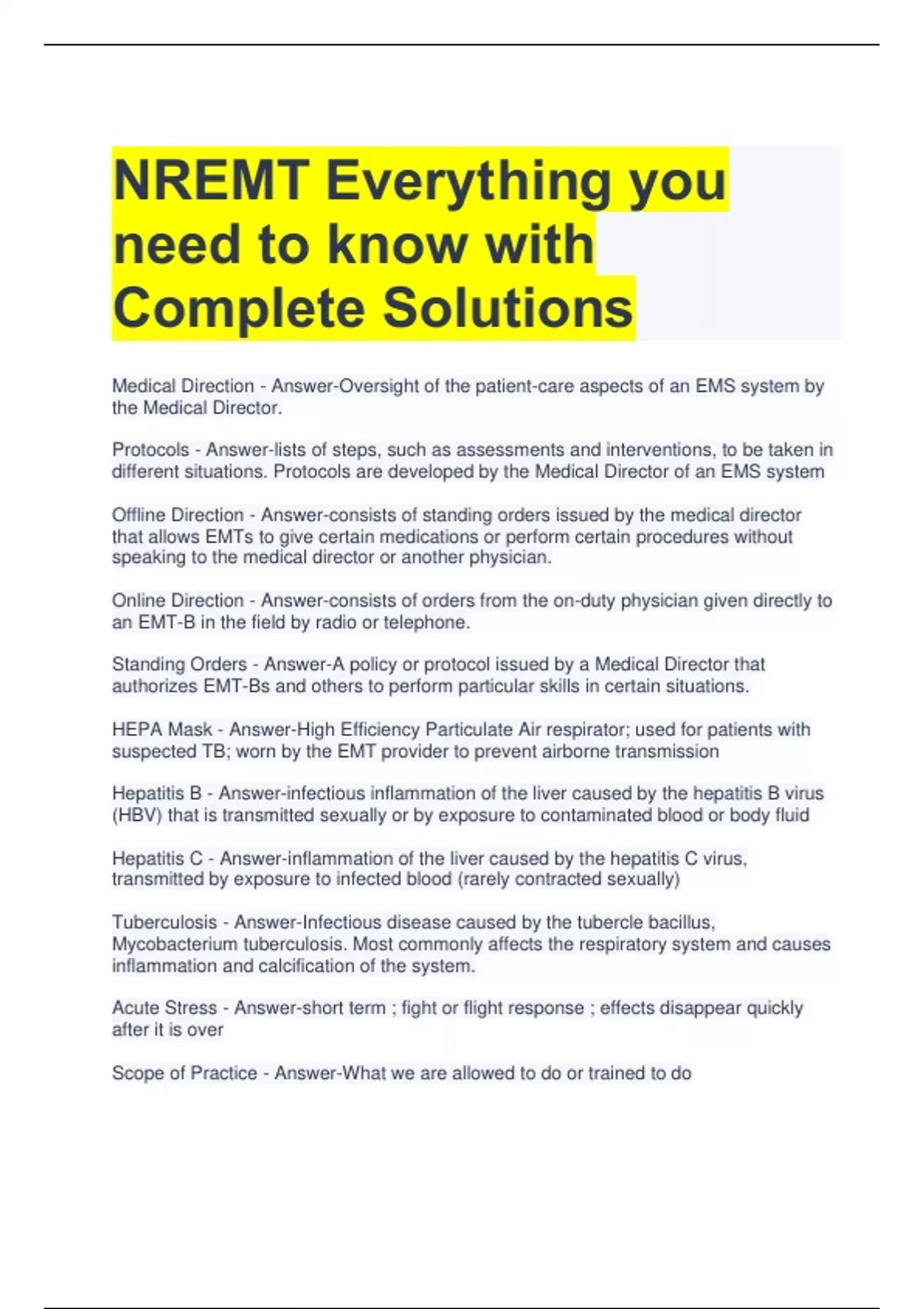 NREMT Everything you need to know with Complete Solutions

Medical Direction - Answer-Oversight of the patient-care aspects of an EMS system by the Medical Director.

Protocols - Answer-lists of steps, such as assessments and interventions, to be taken in different situations. Protocols are developed by the Medical Director of an EMS system

Offline Direction - Answer-consists of standing orders issued by the medical director that allows EMTs to give certain medications or perform certain procedures without speaking to the medical director or another physician.

Online Direction - Answer-consists of orders from the on-duty physician given directly to an EMT-B in the field by radio or telephone.

Standing Orders - Answer-A policy or protocol issued by a Medical Director that authorizes EMT-Bs and others to perform particular skills in certain situations.

HEPA Mask - Answer-High Efficiency Particulate Air respirator; used for patients with suspected TB; worn by the EMT provider to prevent airborne transmission

Hepatitis B - Answer-infectious inflammation of the liver caused by the hepatitis B virus (HBV) that is transmitted sexually or by exposure to contaminated blood or body fluid

Hepatitis C - Answer-inflammation of the liver caused by the hepatitis C virus, transmitted by exposure to infected blood (rarely contracted sexually)

Tuberculosis - Answer-Infectious disease caused by the tubercle bacillus, Mycobacterium tuberculosis. Most commonly affects the respiratory system and causes inflammation and calcification of the system.

Acute Stress - Answer-short term ; fight or flight response ; effects disappear quickly after it is over

Scope of Practice - Answer-What we are allowed to do or trained to do